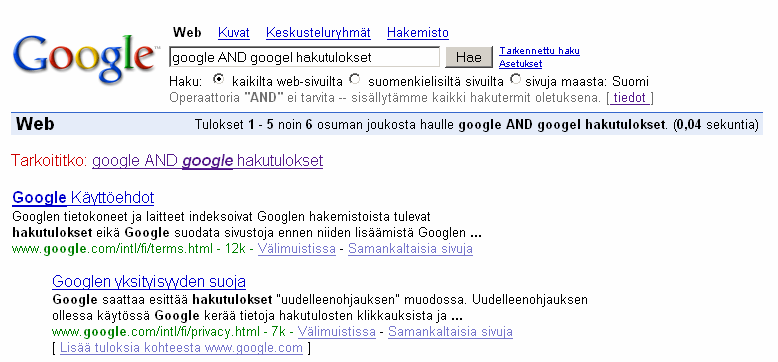 Google

Web Kuvat Keskusteluryhmät Hakemisto

google AND googel hakutulokset

Hae

Tarkennettu haku
Asetukset

Haku: kaikilta web-sivuilta suomenkielisiltä sivuilta sivuja maasta: Suomi

Operaattoria "AND" ei tarvita -- sisällytämme kaikki hakutermit oletuksena. [ tiedot ]

Web

Tulokset 1 - 5 noin 6 osuman joukosta haulle google AND googel hakutulokset. (0,04 sekuntia)

Tarkoititko: google AND google hakutulokset

Google Käyttöehdot

Googlen tietokoneet ja laitteet indeksoivat Googlen hakemistoista tulevat hakutulokset eikä Google suodata sivustoja ennen niiden lisäämistä Googlen ...

www.google.com/intl/fi/terms.html - 12k - Välimuistissa - Samankaltaisia sivuja

Googlen yksityisyyden suoja

Google saattaa esittää hakutulokset "uudelleenohjauksen" muodossa. Uudelleenohjauksen ollessa käytössä Google kerää tietoja hakutulosten klikkauksista ja ...

www.google.com/intl/fi/privacy.html - 7k - Välimuistissa - Samankaltaisia sivuja

[ Lisää tuloksia kohteesta www.google.com ]